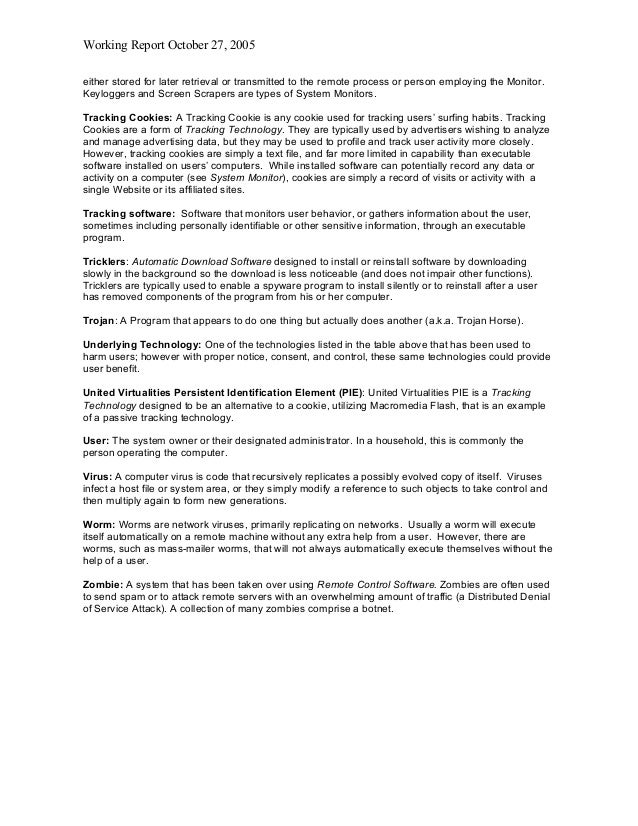 Working Report October 27, 2005

either stored for later retrieval or transmitted to the remote process or person employing the Monitor. Keyloggers and Screen Scrapers are types of System Monitors.

Tracking Cookies: A Tracking Cookie is any cookie used for tracking users' surfing habits. Tracking Cookies are a form of Tracking Technology. They are typically used by advertisers wishing to analyze and manage advertising data, but they may be used to profile and track user activity more closely. However, tracking cookies are simply a text file, and far more limited in capability than executable software installed on users' computers. While installed software can potentially record any data or activity on a computer (see System Monitor), cookies are simply a record of visits or activity with a single Website or its affiliated sites.

Tracking software: Software that monitors user behavior, or gathers information about the user, sometimes including personally identifiable or other sensitive information, through an executable program.

Tricklers: Automatic Download Software designed to install or reinstall software by downloading slowly in the background so the download is less noticeable (and does not impair other functions). Tricklers are typically used to enable a spyware program to install silently or to reinstall after a user has removed components of the program from his or her computer.

Trojan: A Program that appears to do one thing but actually does another (a.k.a. Trojan Horse).

Underlying Technology: One of the technologies listed in the table above that has been used to harm users; however with proper notice, consent, and control, these same technologies could provide user benefit.

United Virtualities Persistent Identification Element (PIE): United Virtualities PIE is a Tracking Technology designed to be an alternative to a cookie, utilizing Macromedia Flash, that is an example of a passive tracking technology.

User: The system owner or their designated administrator. In a household, this is commonly the person operating the computer.

Virus: A computer virus is code that recursively replicates a possibly evolved copy of itself. Viruses infect a host file or system area, or they simply modify a reference to such objects to take control and then multiply again to form new generations.

Worm: Worms are network viruses, primarily replicating on networks. Usually a worm will execute itself automatically on a remote machine without any extra help from a user. However, there are worms, such as mass-mailer worms, that will not always automatically execute themselves without the help of a user.

Zombie: A system that has been taken over using Remote Control Software. Zombies are often used to send spam or to attack remote servers with an overwhelming amount of traffic (a Distributed Denial of Service Attack). A collection of many zombies comprise a botnet.